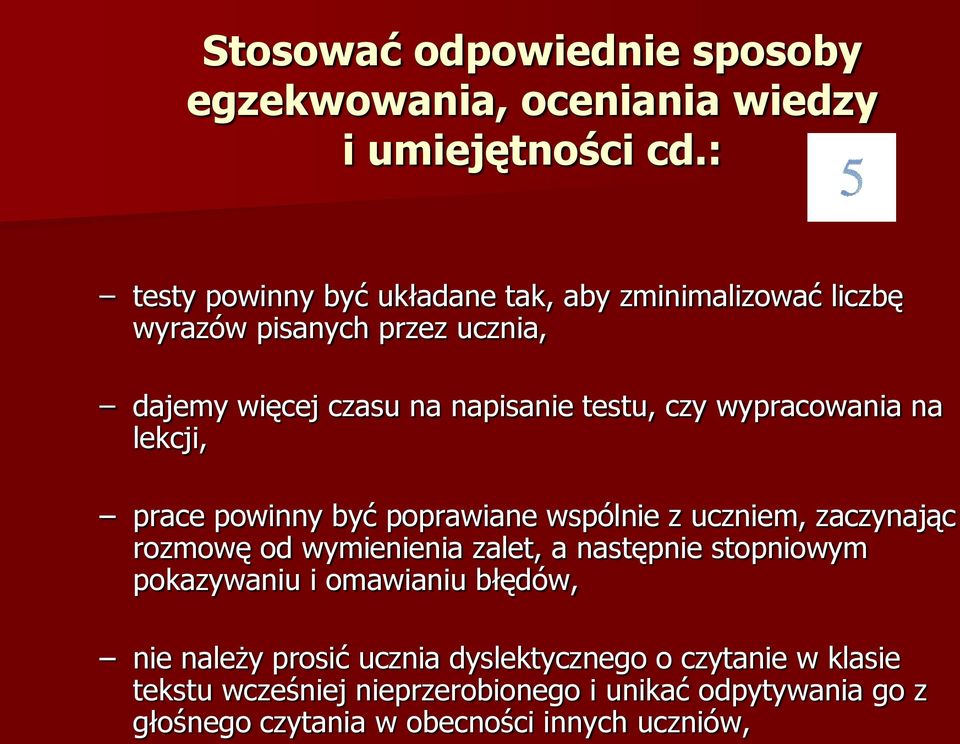 Stosować odpowiednie sposoby egzekwowania, oceniania wiedzy i umiejętności cd.:

5

– testy powinny być układane tak, aby zminimalizować liczbę wyrazów pisanych przez ucznia,

– dajemy więcej czasu na napisanie testu, czy wypracowania na lekcji,

– prace powinny być poprawiane wspólnie z uczniem, zaczynając rozmowę od wymienienia zalet, a następnie stopniowym pokazywaniu i omawianiu błędów,

– nie należy prosić ucznia dyslektycznego o czytanie w klasie tekstu wcześniej nieprzerobionego i unikać odpytywania go z głośnego czytania w obecności innych uczniów,